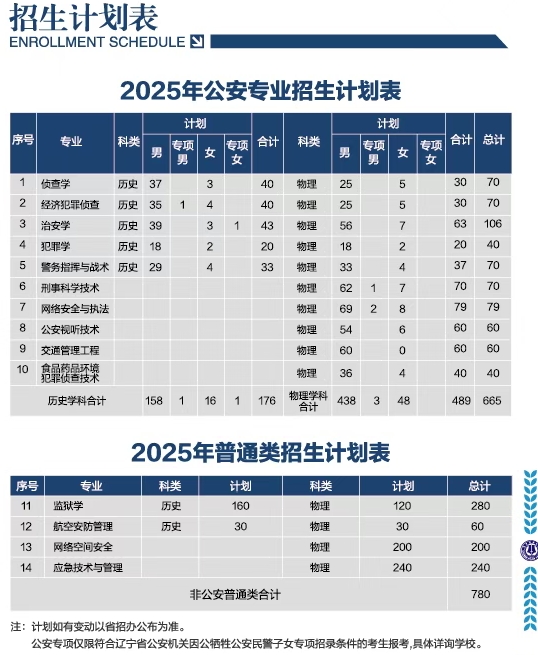 招生计划表
ENROLLMENT SCHEDULE

2025年公安专业招生计划表

| 序号 | 专业 | 科类 | 计划 男 | 计划 专项男 | 计划 女 | 计划 专项女 | 合计 | 科类 | 计划 男 | 计划 专项男 | 计划 女 | 计划 专项女 | 合计 | 总计 |
|---|---|---|---|---|---|---|---|---|---|---|---|---|---|---|
| 1 | 侦查学 | 历史 | 37 | | 3 | | 40 | 物理 | 25 | | 5 | | 30 | 70 |
| 2 | 经济犯罪侦查 | 历史 | 35 | 1 | 4 | | 40 | 物理 | 25 | | 5 | | 30 | 70 |
| 3 | 治安学 | 历史 | 39 | | 3 | 1 | 43 | 物理 | 56 | | 7 | | 63 | 106 |
| 4 | 犯罪学 | 历史 | 18 | | 2 | | 20 | 物理 | 18 | | 2 | | 20 | 40 |
| 5 | 警务指挥与战术 | 历史 | 29 | | 4 | | 33 | 物理 | 33 | | 4 | | 37 | 70 |
| 6 | 刑事科学技术 | | | | | | | 物理 | 62 | 1 | 7 | | 70 | 70 |
| 7 | 网络安全与执法 | | | | | | | 物理 | 69 | 2 | 8 | | 79 | 79 |
| 8 | 公安视听技术 | | | | | | | 物理 | 54 | | 6 | | 60 | 60 |
| 9 | 交通管理工程 | | | | | | | 物理 | 60 | | 0 | | 60 | 60 |
| 10 | 食品药品环境犯罪侦查技术 | | | | | | | 物理 | 36 | | 4 | | 40 | 40 |
| | 历史学科合计 | | 158 | 1 | 16 | 1 | 176 | 物理学科合计 | 438 | 3 | 48 | | 489 | 665 |

2025年普通类招生计划表

| 序号 | 专业 | 科类 | 计划 | 科类 | 计划 | 总计 |
|---|---|---|---|---|---|---|
| 11 | 监狱学 | 历史 | 160 | 物理 | 120 | 280 |
| 12 | 航空安防管理 | 历史 | 30 | 物理 | 30 | 60 |
| 13 | 网络空间安全 | | | 物理 | 200 | 200 |
| 14 | 应急技术与管理 | | | 物理 | 240 | 240 |
| | 非公安普通类合计 | | | | | 780 |

注：计划如有变动以省招办公布为准。
公安专项仅限符合辽宁省公安机关因公牺牲公安民警子女专项招录条件的考生报考，具体详询学校。